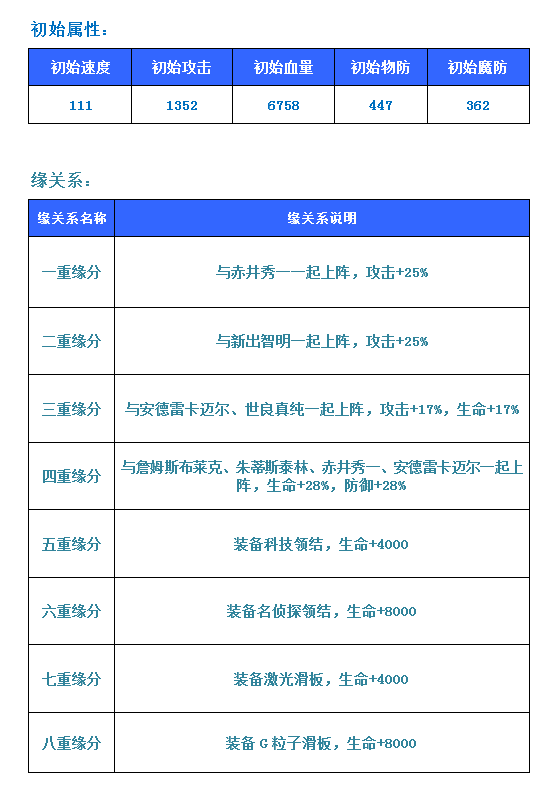 初始属性：

| 初始速度 | 初始攻击 | 初始血量 | 初始物防 | 初始魔防 |
|---|---|---|---|---|
| 111 | 1352 | 6758 | 447 | 362 |

缘关系：

| 缘关系名称 | 缘关系说明 |
|---|---|
| 一重缘分 | 与赤井秀一一起上阵，攻击+25% |
| 二重缘分 | 与新出智明一起上阵，攻击+25% |
| 三重缘分 | 与安德雷卡迈尔、世良真纯一起上阵，攻击+17%，生命+17% |
| 四重缘分 | 与詹姆斯布莱克、朱蒂斯泰林、赤井秀一、安德雷卡迈尔一起上阵，生命+28%，防御+28% |
| 五重缘分 | 装备科技领结，生命+4000 |
| 六重缘分 | 装备名侦探领结，生命+8000 |
| 七重缘分 | 装备激光滑板，生命+4000 |
| 八重缘分 | 装备 G 粒子滑板，生命+8000 |